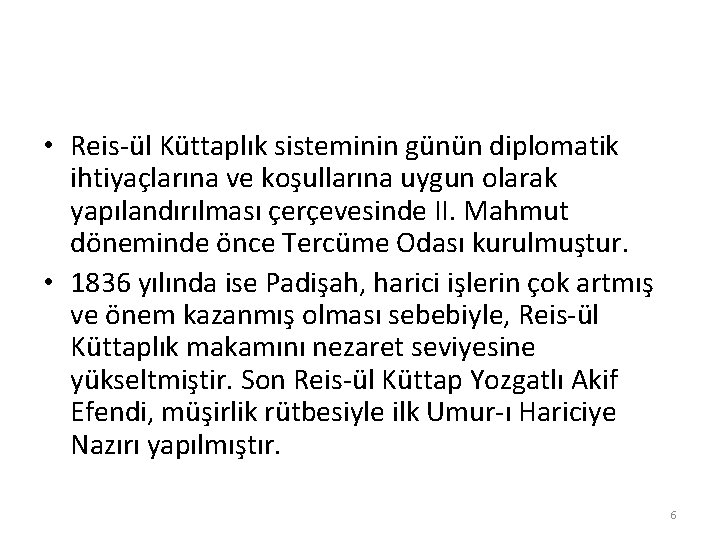 • Reis-ül Küttaplık sisteminin günün diplomatik ihtiyaçlarına ve koşullarına uygun olarak yapılandırılması çerçevesinde II. Mahmut döneminde önce Tercüme Odası kurulmuştur.

• 1836 yılında ise Padişah, harici işlerin çok artmış ve önem kazanmış olması sebebiyle, Reis-ül Küttaplık makamını nezaret seviyesine yükseltmiştir. Son Reis-ül Küttap Yozgatlı Akif Efendi, müşirlik rütbesiyle ilk Umur-ı Hariciye Nazırı yapılmıştır.

6